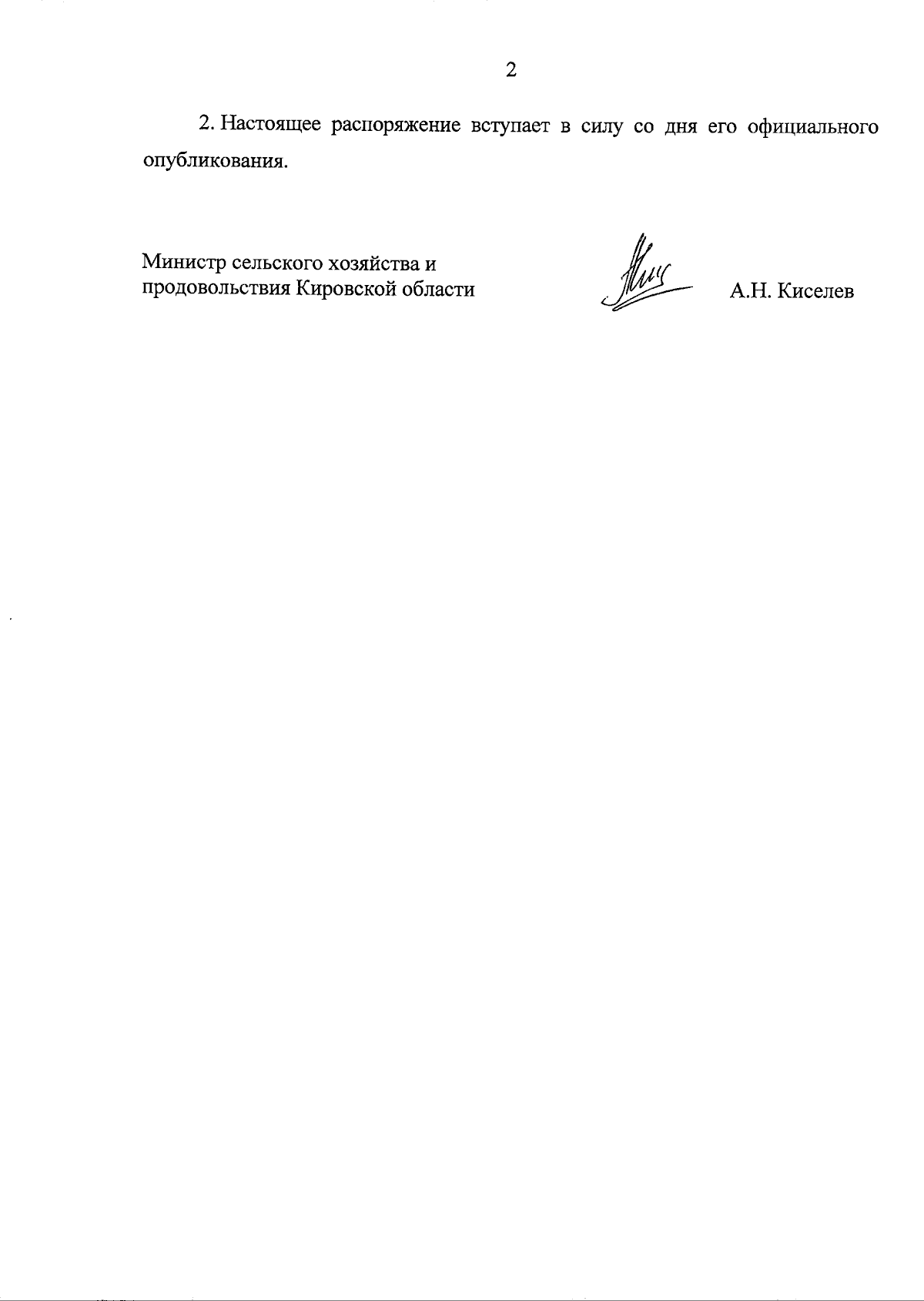 2

2. Настоящее распоряжение вступает в силу со дня его официального опубликования.

Министр сельского хозяйства и
продовольствия Кировской области

А.Н. Киселев